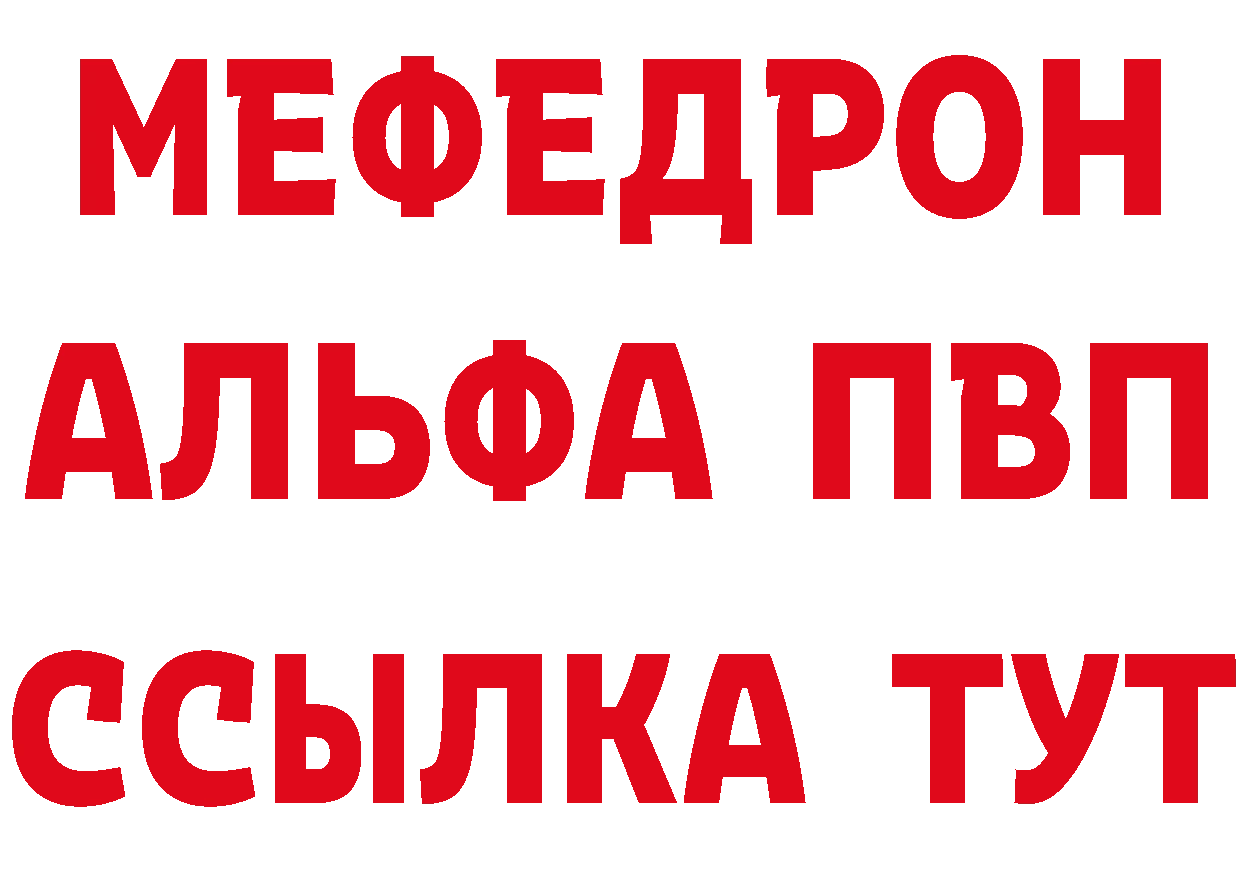 МЕФЕДРОН
АЛЬФА ПВП
ССЫЛКА ТУТ